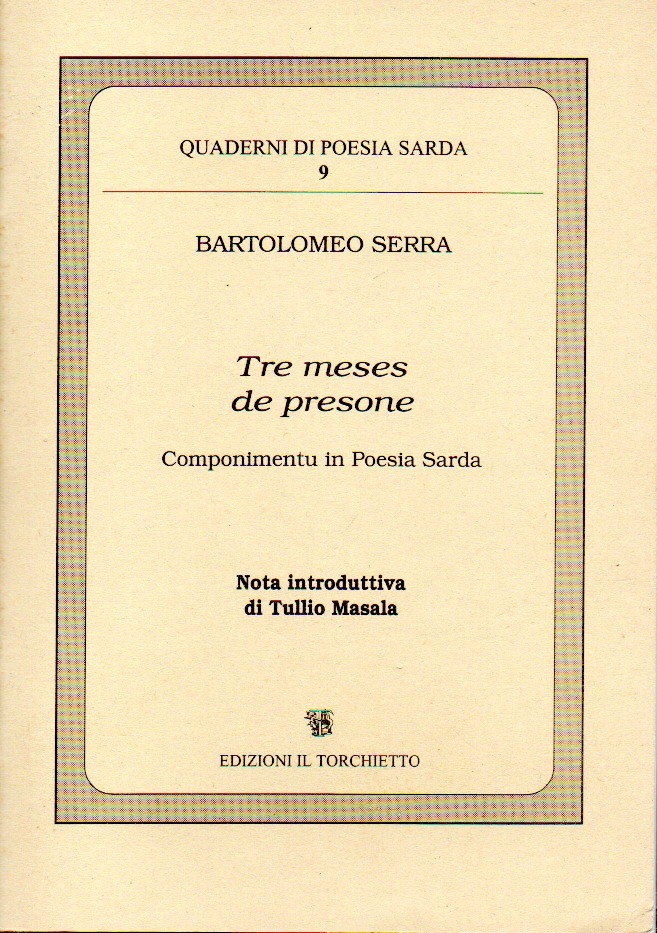 QUADERNI DI POESIA SARDA
9

BARTOLOMEO SERRA

Tre meses
de presone

Componimentu in Poesia Sarda

Nota introduttiva
di Tullio Masala

EDIZIONI IL TORCHIETTO